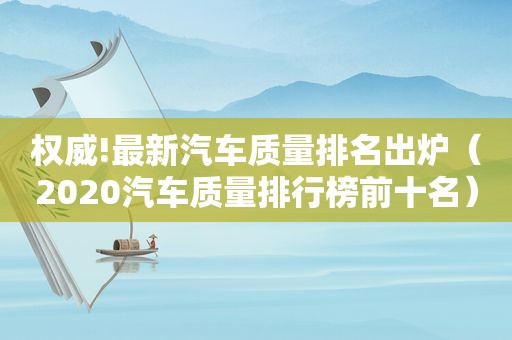 权威!最新汽车质量排名出炉（2020汽车质量排行榜前十名）